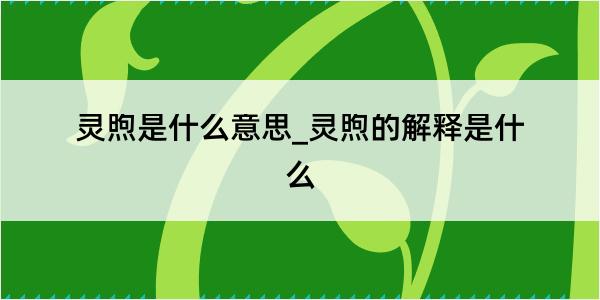 灵煦是什么意思_灵煦的解释是什么